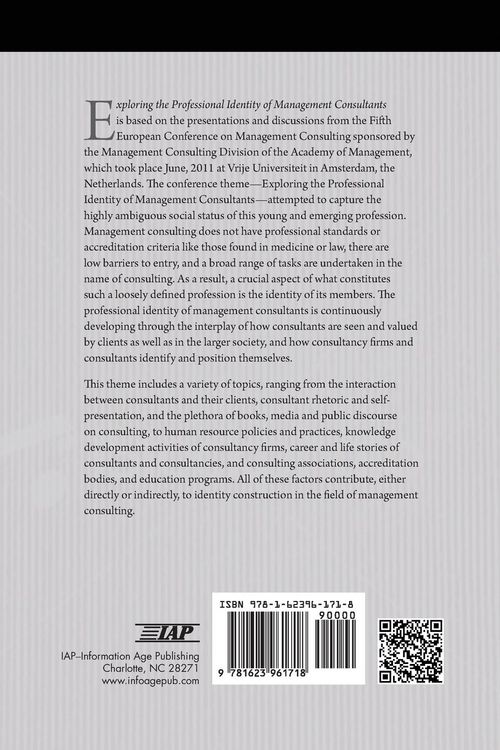 Exploring the Professional Identity of Management Consultants is based on the presentations and discussions from the Fifth European Conference on Management Consulting sponsored by the Management Consulting Division of the Academy of Management, which took place June, 2011 at Vrije Universiteit in Amsterdam, the Netherlands. The conference theme—Exploring the Professional Identity of Management Consultants—attempted to capture the highly ambiguous social status of this young and emerging profession. Management consulting does not have professional standards or accreditation criteria like those found in medicine or law, there are low barriers to entry, and a broad range of tasks are undertaken in the name of consulting. As a result, a crucial aspect of what constitutes such a loosely defined profession is the identity of its members. The professional identity of management consultants is continuously developing through the interplay of how consultants are seen and valued by clients as well as in the larger society, and how consultancy firms and consultants identify and position themselves.

This theme includes a variety of topics, ranging from the interaction between consultants and their clients, consultant rhetoric and self-presentation, and the plethora of books, media and public discourse on consulting, to human resource policies and practices, knowledge development activities of consultancy firms, career and life stories of consultants and consultancies, and consulting associations, accreditation bodies, and education programs. All of these factors contribute, either directly or indirectly, to identity construction in the field of management consulting.

IAP
IAP–Information Age Publishing
Charlotte, NC 28271
www.infoagepub.com

ISBN 978-1-62396-171-8
90000
9 781623 961718